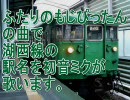 ふたりのもじぴったんの曲で湖西線の駅名を初音ミクが歌います。